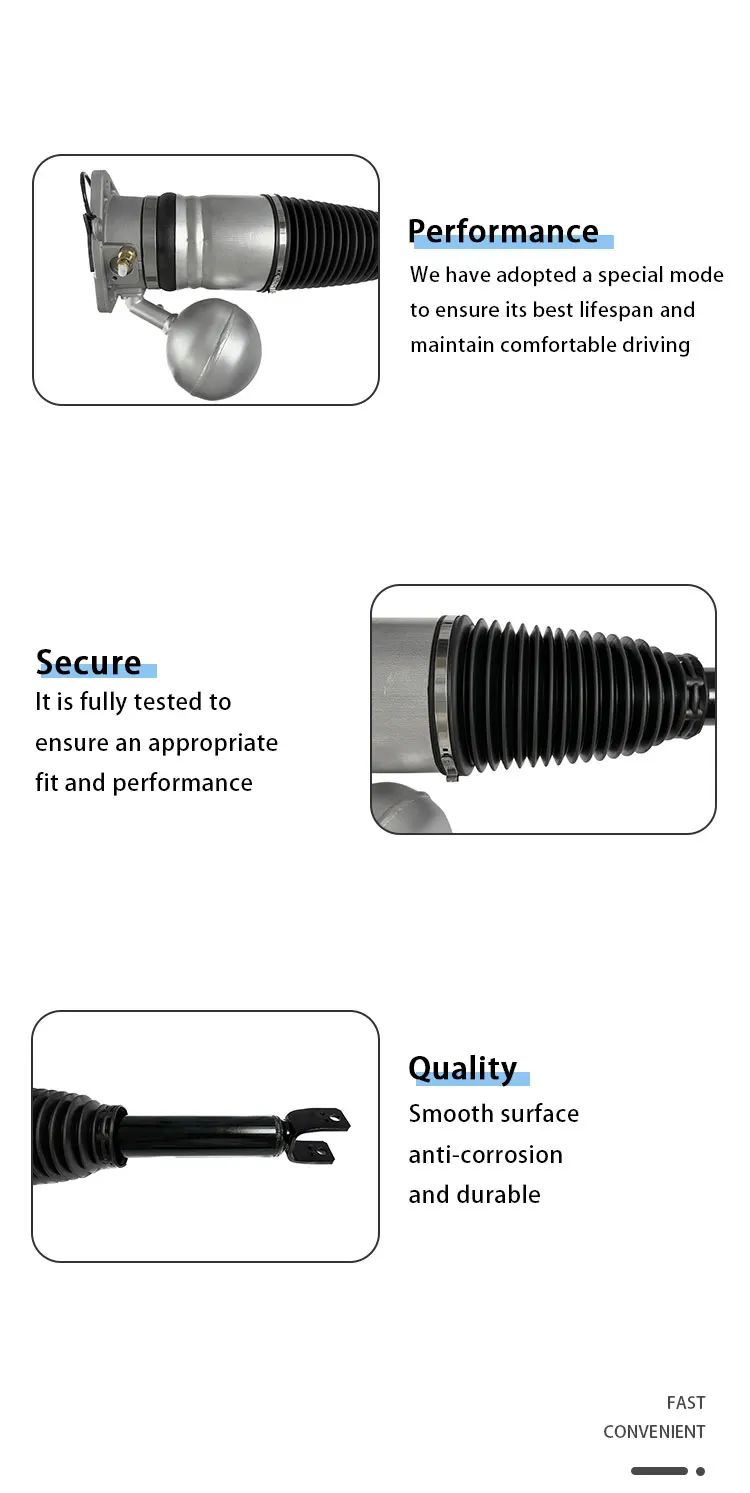 Performance

We have adopted a special mode to ensure its best lifespan and maintain comfortable driving

Secure

It is fully tested to ensure an appropriate fit and performance

Quality

Smooth surface
anti-corrosion
and durable

FAST
CONVENIENT